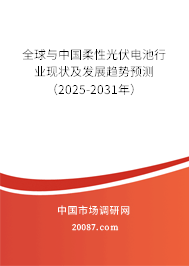 全球与中国柔性光伏电池行业现状及发展趋势预测（2025-2031年）

中国市场调研网

20087.com